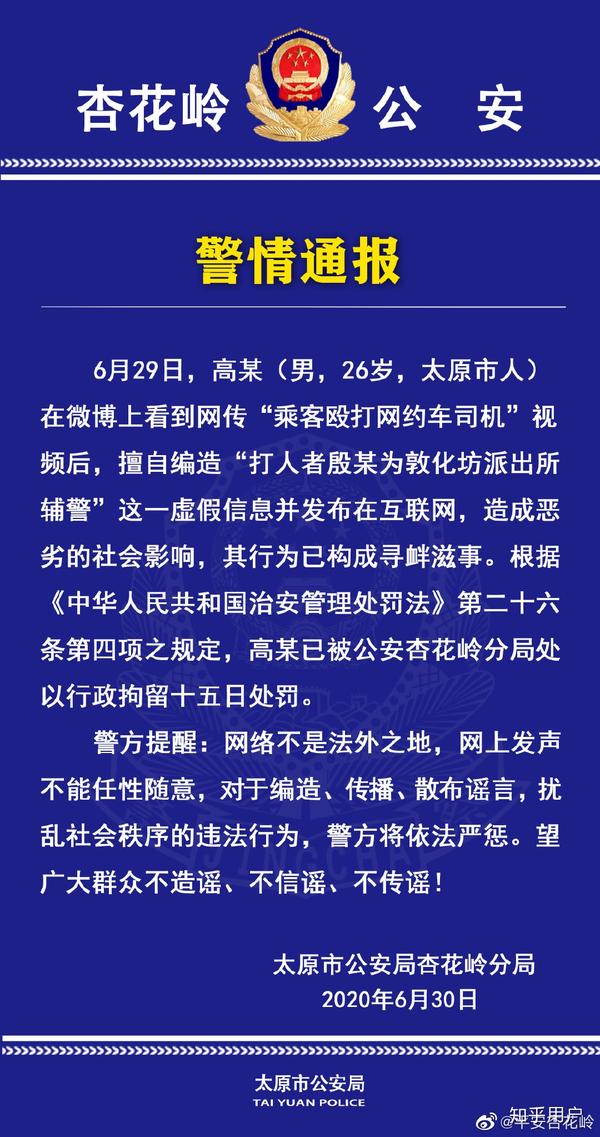 杏花岭 公 安

警情通报

6月29日，高某（男，26岁，太原市人）在微博上看到网传“乘客殴打网约车司机”视频后，擅自编造“打人者殷某为敦化坊派出所辅警”这一虚假信息并发布在互联网，造成恶劣的社会影响，其行为已构成寻衅滋事。根据《中华人民共和国治安管理处罚法》第二十六条第四项之规定，高某已被公安杏花岭分局处以行政拘留十五日处罚。

警方提醒：网络不是法外之地，网上发声不能任性随意，对于编造、传播、散布谣言，扰乱社会秩序的违法行为，警方将依法严惩。望广大群众不造谣、不信谣、不传谣！

太原市公安局杏花岭分局
2020年6月30日

太原市公安局
TAI YUAN POLICE

知乎用户
@平安杏花岭